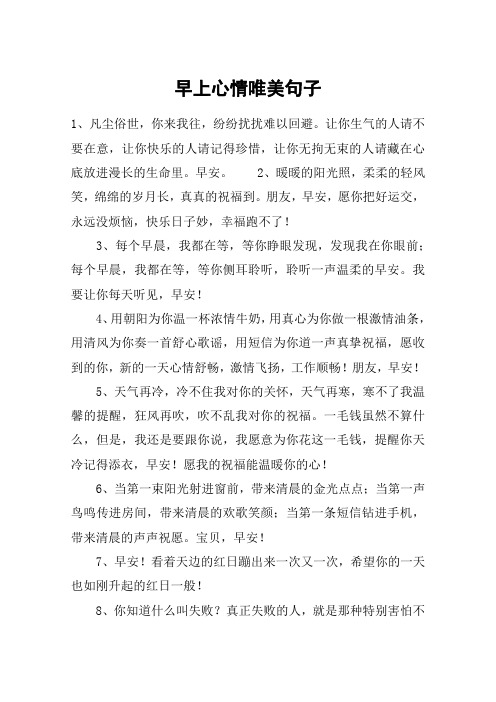 早上心情唯美句子

1、凡尘俗世，你来我往，纷纷扰扰难以回避。让你生气的人请不要在意，让你快乐的人请记得珍惜，让你无拘无束的人请藏在心底放进漫长的生命里。早安。　　2、暖暖的阳光照，柔柔的轻风笑，绵绵的岁月长，真真的祝福到。朋友，早安，愿你把好运交，永远没烦恼，快乐日子妙，幸福跑不了！

3、每个早晨，我都在等，等你睁眼发现，发现我在你眼前；每个早晨，我都在等，等你侧耳聆听，聆听一声温柔的早安。我要让你每天听见，早安！

4、用朝阳为你温一杯浓情牛奶，用真心为你做一根激情油条，用清风为你奏一首舒心歌谣，用短信为你道一声真挚祝福，愿收到的你，新的一天心情舒畅，激情飞扬，工作顺畅！朋友，早安！

5、天气再冷，冷不住我对你的关怀，天气再寒，寒不了我温馨的提醒，狂风再吹，吹不乱我对你的祝福。一毛钱虽然不算什么，但是，我还是要跟你说，我愿意为你花这一毛钱，提醒你天冷记得添衣，早安！愿我的祝福能温暖你的心！

6、当第一束阳光射进窗前，带来清晨的金光点点；当第一声鸟鸣传进房间，带来清晨的欢歌笑颜；当第一条短信钻进手机，带来清晨的声声祝愿。宝贝，早安！

7、早安！看着天边的红日蹦出来一次又一次，希望你的一天也如刚升起的红日一般！

8、你知道什么叫失败？真正失败的人，就是那种特别害怕不